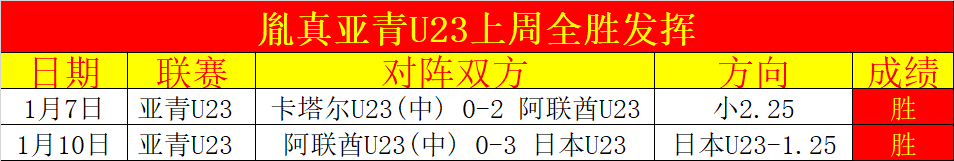 胤真亚青U23上周全胜发挥

| 日期 | 联赛 | 对阵双方 | 方向 | 成绩 |
|---|---|---|---|---|
| 1月7日 | 亚青U23 | 卡塔尔U23(中) 0-2 阿联酋U23 | 小2.25 | 胜 |
| 1月10日 | 亚青U23 | 阿联酋U23(中) 0-3 日本U23 | 日本U23-1.25 | 胜 |